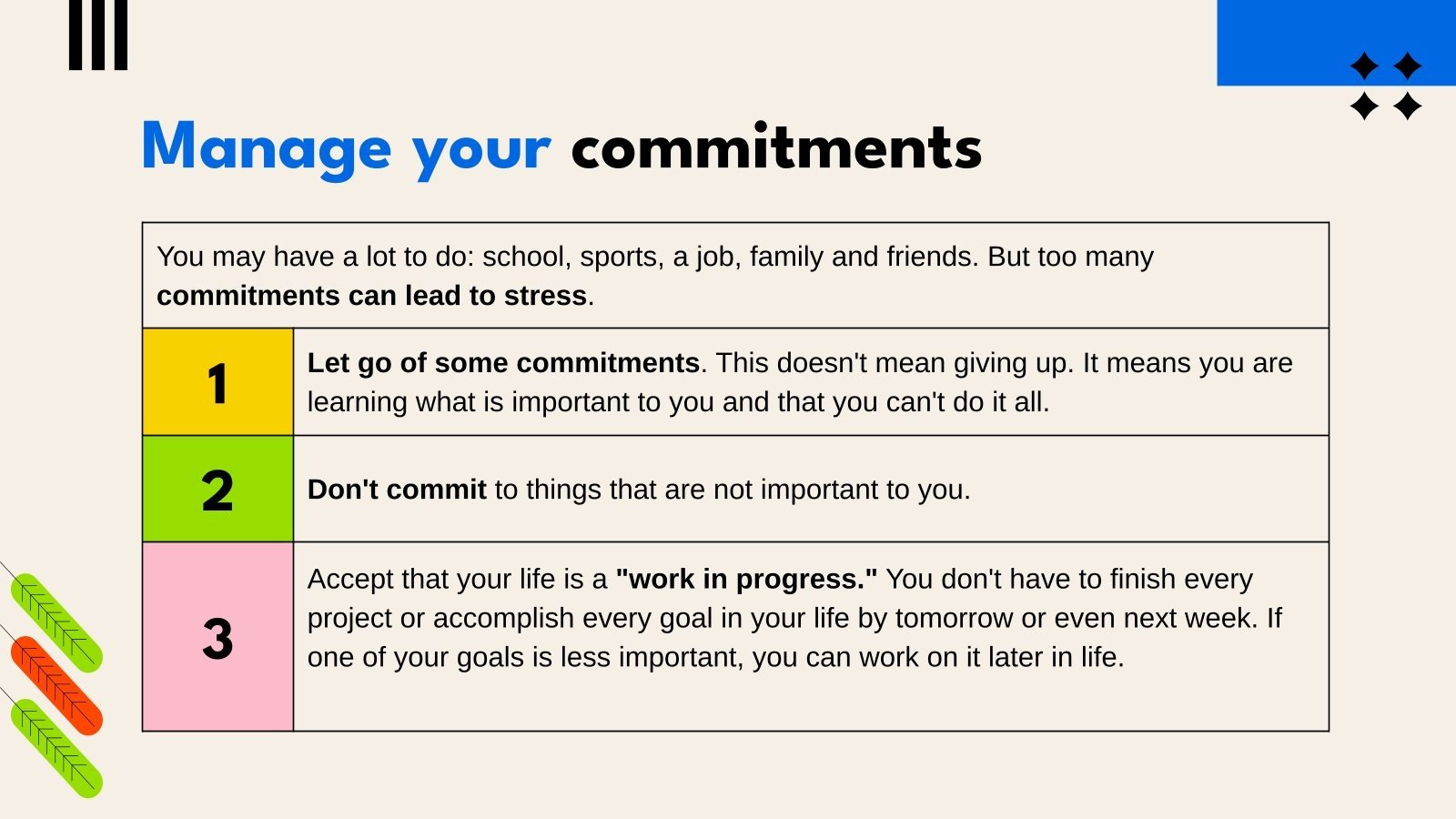 Manage your commitments

| You may have a lot to do: school, sports, a job, family and friends. But too many commitments can lead to stress. | |
|---|---|
| 1 | Let go of some commitments. This doesn't mean giving up. It means you are learning what is important to you and that you can't do it all. |
| 2 | Don't commit to things that are not important to you. |
| 3 | Accept that your life is a "work in progress." You don't have to finish every project or accomplish every goal in your life by tomorrow or even next week. If one of your goals is less important, you can work on it later in life. |